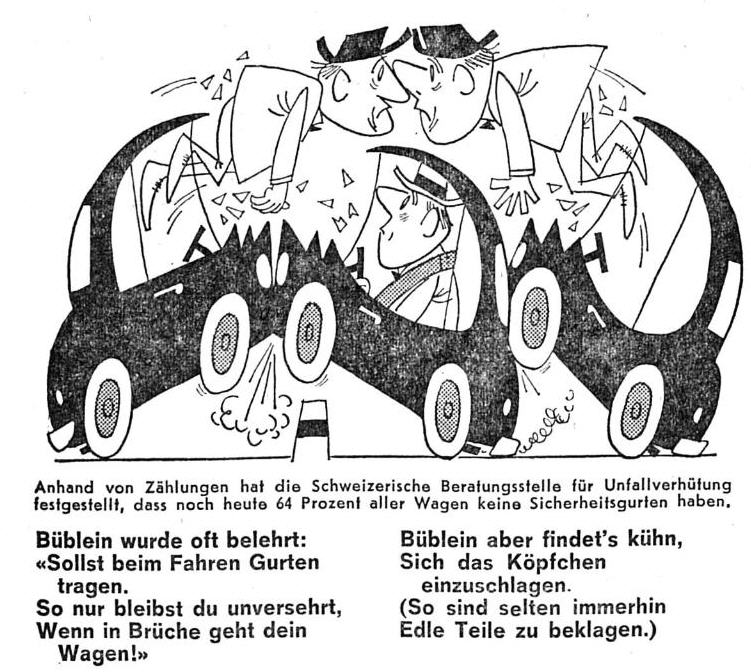 Anhand von Zählungen hat die Schweizerische Beratungsstelle für Unfallverhütung festgestellt, dass noch heute 64 Prozent aller Wagen keine Sicherheitsgurten haben.

Büblein wurde oft belehrt:
«Sollst beim Fahren Gurten tragen.
So nur bleibst du unversehrt,
Wenn in Brüche geht dein Wagen!»

Büblein aber findet's kühn,
Sich das Köpfchen einzuschlagen.
(So sind selten immerhin
Edle Teile zu beklagen.)